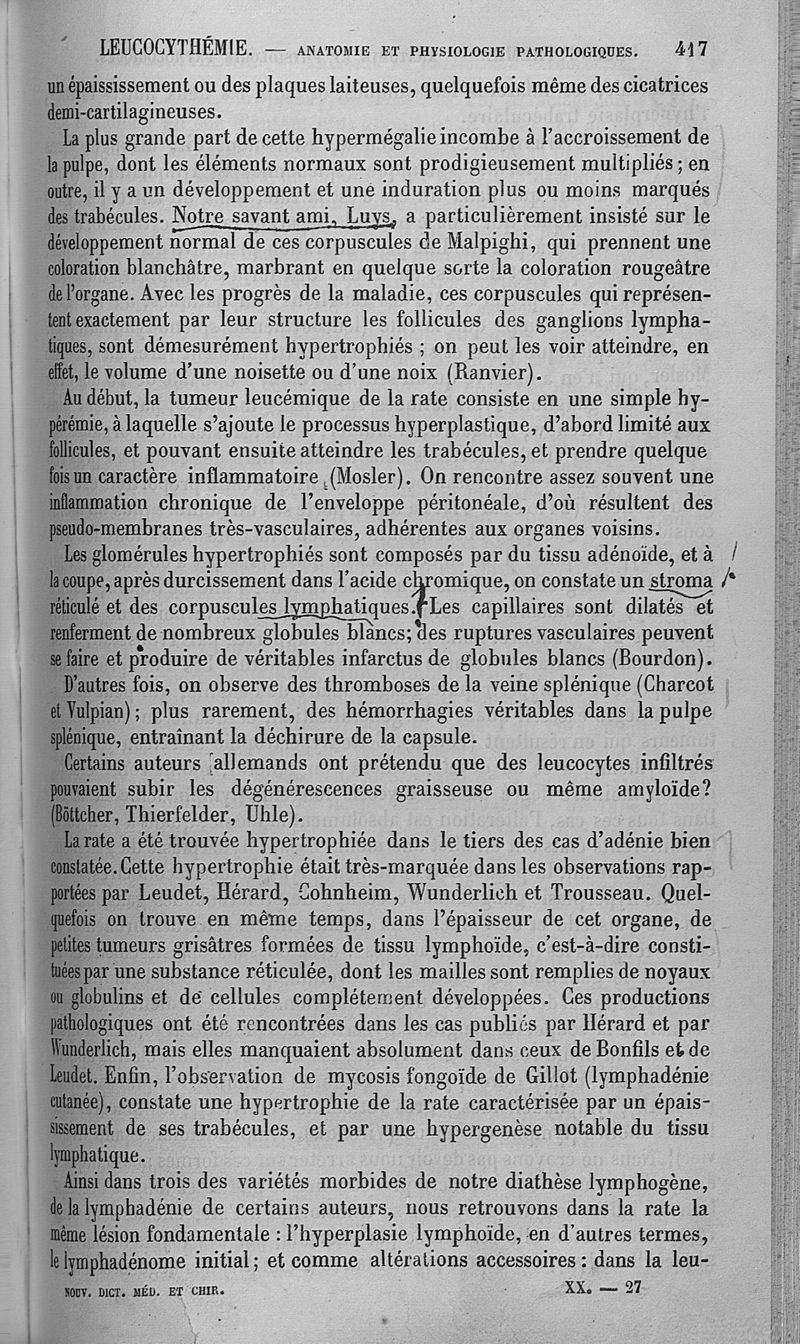 LEUCOCYTHÉMIE. — ANATOMIE ET PHYSIOLOGIE PATHOLOGIQUES. 417

un épaississement ou des plaques laiteuses, quelquefois même des cicatrices demi-cartilagineuses.

La plus grande part de cette hypermégalie incombe à l'accroissement de la pulpe, dont les éléments normaux sont prodigieusement multipliés ; en outre, il y a un développement et une induration plus ou moins marqués des trabécules. Notre savant ami, Luys, a particulièrement insisté sur le développement normal de ces corpuscules de Malpighi, qui prennent une coloration blanchâtre, marbrant en quelque sorte la coloration rougeâtre de l'organe. Avec les progrès de la maladie, ces corpuscules qui représentent exactement par leur structure les follicules des ganglions lymphatiques, sont démesurément hypertrophiés ; on peut les voir atteindre, en effet, le volume d'une noisette ou d'une noix (Ranvier).

Au début, la tumeur leucémique de la rate consiste en une simple hypérémie, à laquelle s'ajoute le processus hyperplastique, d'abord limité aux follicules, et pouvant ensuite atteindre les trabécules, et prendre quelque fois un caractère inflammatoire (Mosler). On rencontre assez souvent une inflammation chronique de l'enveloppe péritonéale, d'où résultent des pseudo-membranes très-vasculaires, adhérentes aux organes voisins.

Les glomérules hypertrophiés sont composés par du tissu adénoïde, et à la coupe, après durcissement dans l'acide chromique, on constate un stroma réticulé et des corpuscules lymphatiques. Les capillaires sont dilatés et renferment de nombreux globules blancs; des ruptures vasculaires peuvent se faire et produire de véritables infarctus de globules blancs (Bourdon).

D'autres fois, on observe des thromboses de la veine splénique (Charcot et Vulpian) ; plus rarement, des hémorrhagies véritables dans la pulpe splénique, entraînant la déchirure de la capsule.

Certains auteurs allemands ont prétendu que des leucocytes infiltrés pouvaient subir les dégénérescences graisseuse ou même amyloïde? (Böttcher, Thierfelder, Uhle).

La rate a été trouvée hypertrophiée dans le tiers des cas d'adénie bien constatée. Cette hypertrophie était très-marquée dans les observations rapportées par Leudet, Hérard, Cohnheim, Wunderlich et Trousseau. Quelquefois on trouve en même temps, dans l'épaisseur de cet organe, de petites tumeurs grisâtres formées de tissu lymphoïde, c'est-à-dire constituées par une substance réticulée, dont les mailles sont remplies de noyaux ou globulins et de cellules complétement développées. Ces productions pathologiques ont été rencontrées dans les cas publiés par Hérard et par Wunderlich, mais elles manquaient absolument dans ceux de Bonfils et de Leudet. Enfin, l'observation de mycosis fongoïde de Gillot (lymphadénie cutanée), constate une hypertrophie de la rate caractérisée par un épaississement de ses trabécules, et par une hypergenèse notable du tissu lymphatique.

Ainsi dans trois des variétés morbides de notre diathèse lymphogène, de la lymphadénie de certains auteurs, nous retrouvons dans la rate la même lésion fondamentale : l'hyperplasie lymphoïde, en d'autres termes, le lymphadénome initial ; et comme altérations accessoires : dans la leu-

NOUV. DICT. MÉD. ET CHIR. XX. — 27